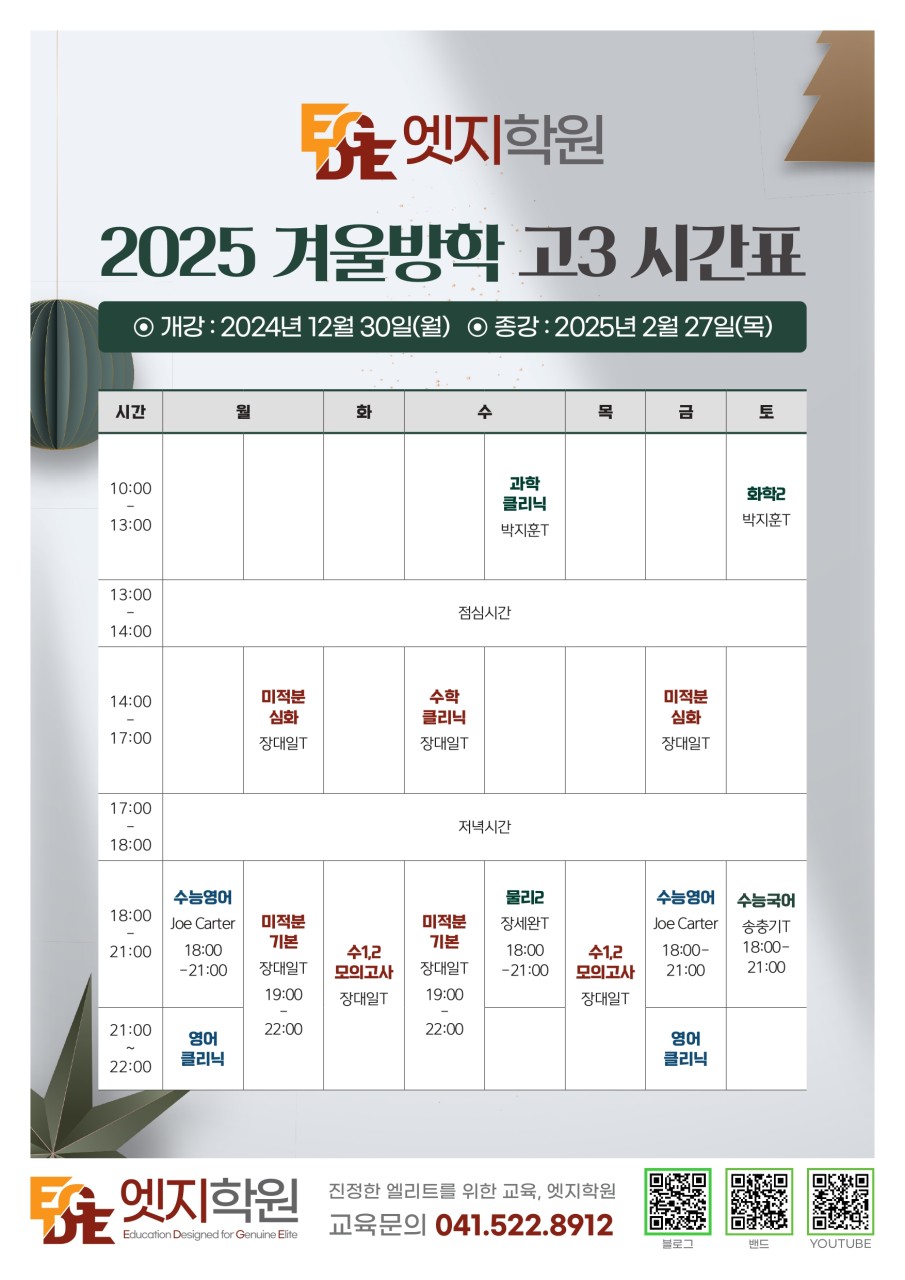 EDGE 엣지학원

2025 겨울방학 고3 시간표

⊙ 개강 : 2024년 12월 30일(월) ⊙ 종강 : 2025년 2월 27일(목)

| 시간 | 월 | | 화 | 수 | | 목 | 금 | 토 |
|---|---|---|---|---|---|---|---|---|
| 10:00 - 13:00 | | | | | 과학 클리닉 박지훈T | | | 화학2 박지훈T |
| 13:00 - 14:00 | 점심시간 | | | | | | | |
| 14:00 - 17:00 | | 미적분 심화 장대일T | | 수학 클리닉 장대일T | | | 미적분 심화 장대일T | |
| 17:00 - 18:00 | 저녁시간 | | | | | | | |
| 18:00 - 21:00 | 수능영어 Joe Carter 18:00 -21:00 | 미적분 기본 장대일T 19:00 - 22:00 | 수1,2 모의고사 장대일T | 미적분 기본 장대일T 19:00 - 22:00 | 물리2 장세완T 18:00 -21:00 | 수1,2 모의고사 장대일T | 수능영어 Joe Carter 18:00- 21:00 | 수능국어 송충기T 18:00- 21:00 |
| 21:00 ~ 22:00 | 영어 클리닉 | | | | | | 영어 클리닉 | |

EDGE 엣지학원
Education Designed for Genuine Elite

진정한 엘리트를 위한 교육, 엣지학원
교육문의 041.522.8912

블로그
밴드
YOUTUBE